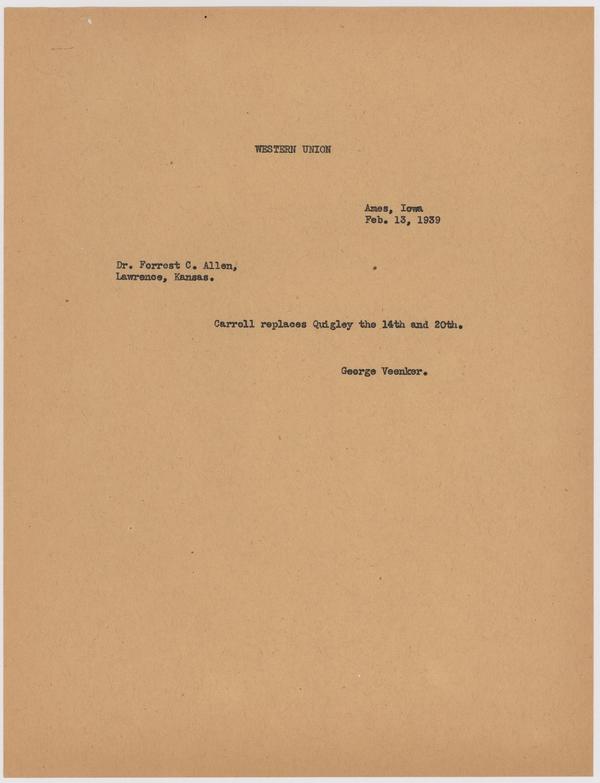 WESTERN UNION

Ames, Iowa
Feb. 13, 1939

Dr. Forrest C. Allen,
Lawrence, Kansas.

Carroll replaces Quigley the 14th and 20th.

George Veenker.